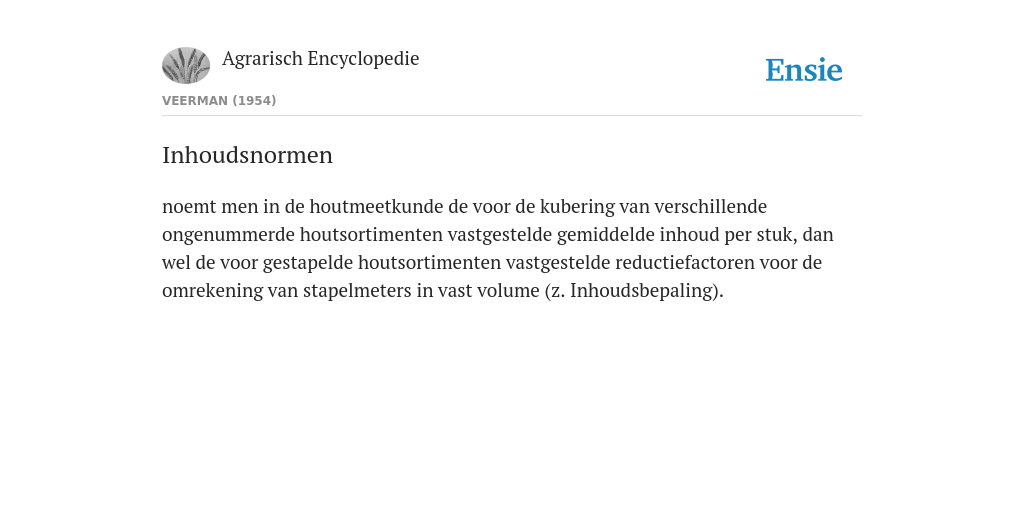 Agrarisch Encyclopedie

Ensie

VEERMAN (1954)

Inhoudsnormen

noemt men in de houtmeetkunde de voor de kubering van verschillende ongenummerde houtsortimenten vastgestelde gemiddelde inhoud per stuk, dan wel de voor gestapelde houtsortimenten vastgestelde reductiefactoren voor de omrekening van stapelmeters in vast volume (z. Inhoudsbepaling).